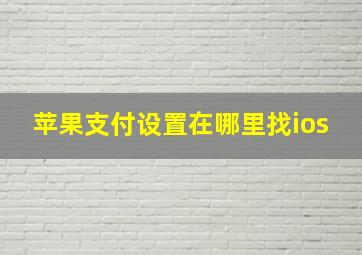 苹果支付设置在哪里找ios